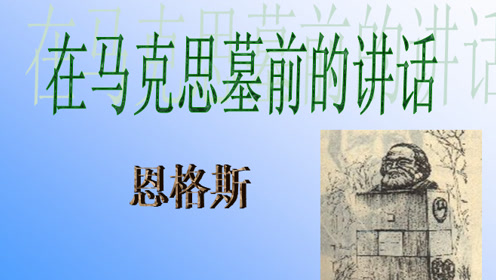 在马克思墓前的讲话

恩格斯